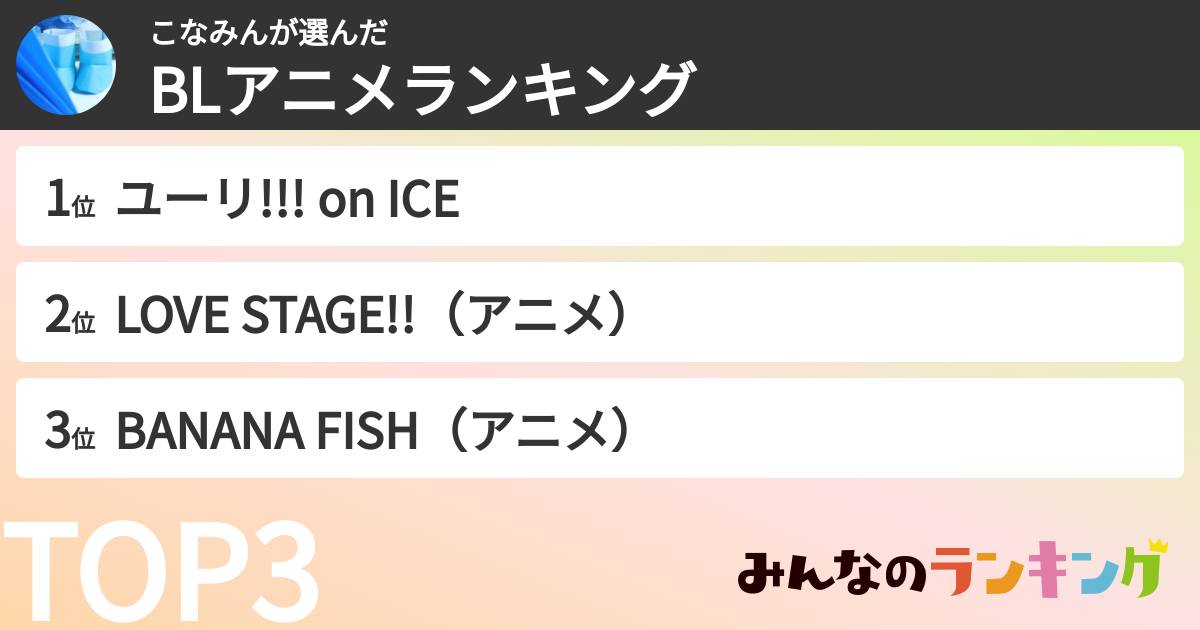 こなみんが選んだ
BLアニメランキング

1位 ユーリ!!! on ICE

2位 LOVE STAGE!!（アニメ）

3位 BANANA FISH（アニメ）

TOP3

みんなのランキング